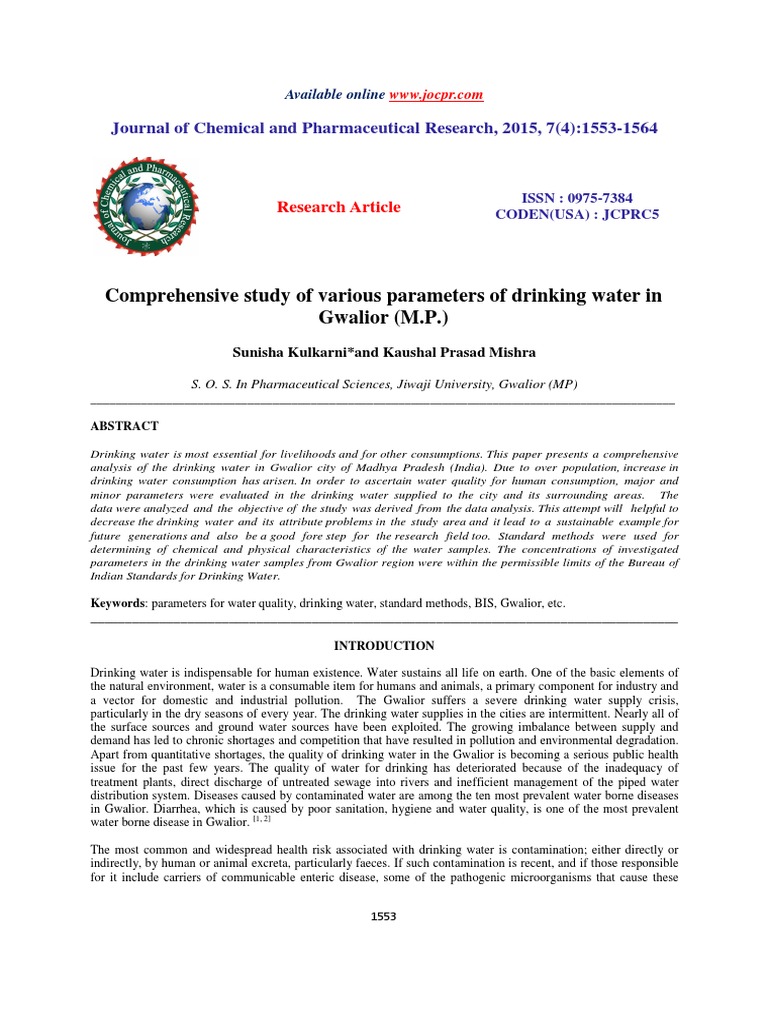 Available online www.jocpr.com

Journal of Chemical and Pharmaceutical Research, 2015, 7(4):1553-1564

Journal of Chemical and Pharmaceutical Research

Research Article

ISSN : 0975-7384
CODEN(USA) : JCPRC5

Comprehensive study of various parameters of drinking water in Gwalior (M.P.)

Sunisha Kulkarni*and Kaushal Prasad Mishra

S. O. S. In Pharmaceutical Sciences, Jiwaji University, Gwalior (MP)

ABSTRACT

Drinking water is most essential for livelihoods and for other consumptions. This paper presents a comprehensive analysis of the drinking water in Gwalior city of Madhya Pradesh (India). Due to over population, increase in drinking water consumption has arisen. In order to ascertain water quality for human consumption, major and minor parameters were evaluated in the drinking water supplied to the city and its surrounding areas. The data were analyzed and the objective of the study was derived from the data analysis. This attempt will helpful to decrease the drinking water and its attribute problems in the study area and it lead to a sustainable example for future generations and also be a good fore step for the research field too. Standard methods were used for determining of chemical and physical characteristics of the water samples. The concentrations of investigated parameters in the drinking water samples from Gwalior region were within the permissible limits of the Bureau of Indian Standards for Drinking Water.

Keywords: parameters for water quality, drinking water, standard methods, BIS, Gwalior, etc.

INTRODUCTION

Drinking water is indispensable for human existence. Water sustains all life on earth. One of the basic elements of the natural environment, water is a consumable item for humans and animals, a primary component for industry and a vector for domestic and industrial pollution. The Gwalior suffers a severe drinking water supply crisis, particularly in the dry seasons of every year. The drinking water supplies in the cities are intermittent. Nearly all of the surface sources and ground water sources have been exploited. The growing imbalance between supply and demand has led to chronic shortages and competition that have resulted in pollution and environmental degradation. Apart from quantitative shortages, the quality of drinking water in the Gwalior is becoming a serious public health issue for the past few years. The quality of water for drinking has deteriorated because of the inadequacy of treatment plants, direct discharge of untreated sewage into rivers and inefficient management of the piped water distribution system. Diseases caused by contaminated water are among the ten most prevalent water borne diseases in Gwalior. Diarrhea, which is caused by poor sanitation, hygiene and water quality, is one of the most prevalent water borne disease in Gwalior. $^{[1, 2]}$

The most common and widespread health risk associated with drinking water is contamination; either directly or indirectly, by human or animal excreta, particularly faeces. If such contamination is recent, and if those responsible for it include carriers of communicable enteric disease, some of the pathogenic microorganisms that cause these

1553